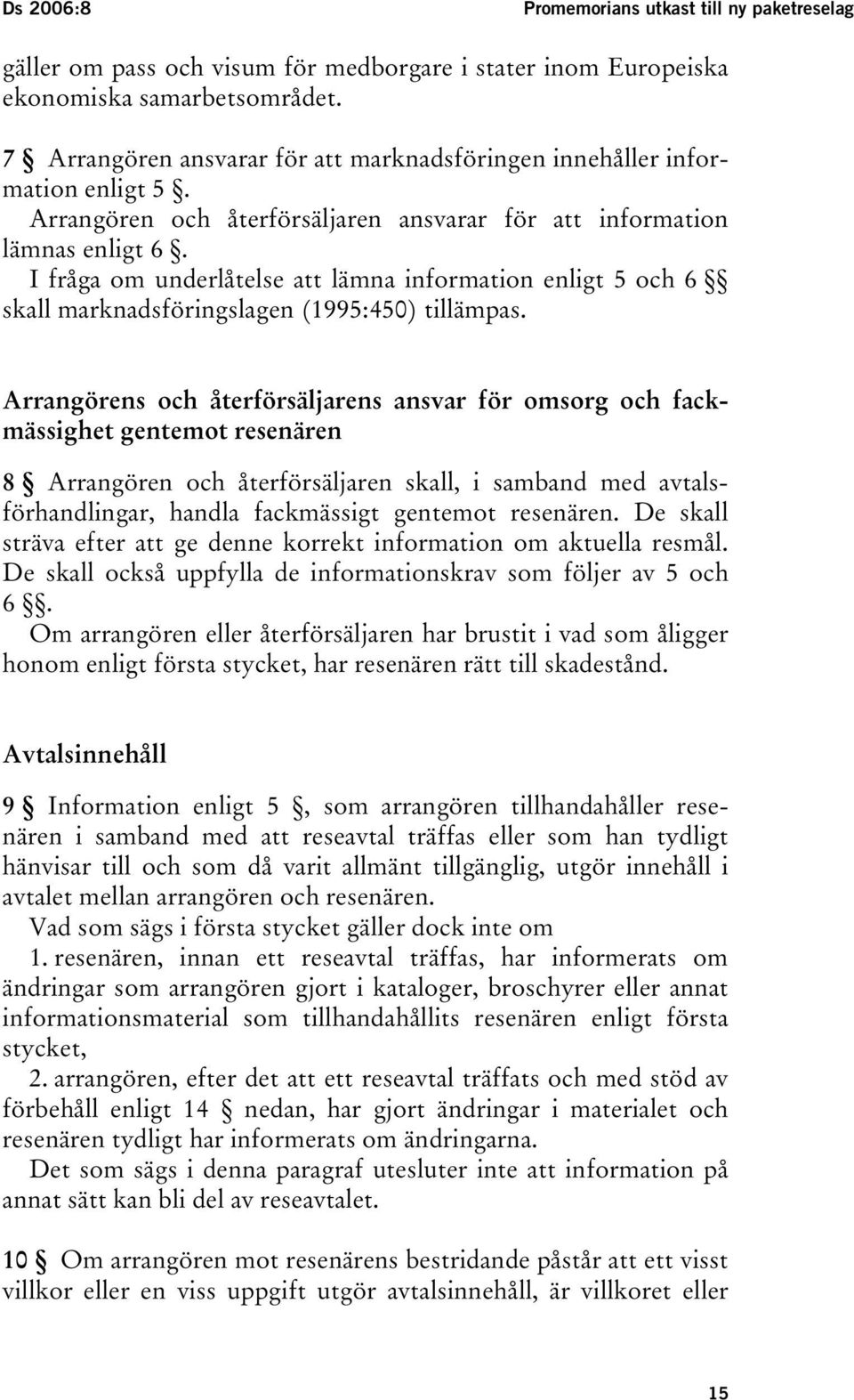 Ds 2006:8

Promemorians utkast till ny paketreselag

gäller om pass och visum för medborgare i stater inom Europeiska ekonomiska samarbetsområdet.

7 § Arrangören ansvarar för att marknadsföringen innehåller information enligt 5 §.

Arrangören och återförsäljaren ansvarar för att information lämnas enligt 6 §.

I fråga om underlåtelse att lämna information enligt 5 och 6 §§ skall marknadsföringslagen (1995:450) tillämpas.

Arrangörens och återförsäljarens ansvar för omsorg och fackmässighet gentemot resenären

8 § Arrangören och återförsäljaren skall, i samband med avtalsförhandlingar, handla fackmässigt gentemot resenären. De skall sträva efter att ge denne korrekt information om aktuella resmål. De skall också uppfylla de informationskrav som följer av 5 och 6 §§.

Om arrangören eller återförsäljaren har brustit i vad som åligger honom enligt första stycket, har resenären rätt till skadestånd.

Avtalsinnehåll

9 § Information enligt 5 §, som arrangören tillhandahåller resenären i samband med att reseavtal träffas eller som han tydligt hänvisar till och som då varit allmänt tillgänglig, utgör innehåll i avtalet mellan arrangören och resenären.

Vad som sägs i första stycket gäller dock inte om

1. resenären, innan ett reseavtal träffas, har informerats om ändringar som arrangören gjort i kataloger, broschyrer eller annat informationsmaterial som tillhandahållits resenären enligt första stycket,

2. arrangören, efter det att ett reseavtal träffats och med stöd av förbehåll enligt 14 § nedan, har gjort ändringar i materialet och resenären tydligt har informerats om ändringarna.

Det som sägs i denna paragraf utesluter inte att information på annat sätt kan bli del av reseavtalet.

10 § Om arrangören mot resenärens bestridande påstår att ett visst villkor eller en viss uppgift utgör avtalsinnehåll, är villkoret eller

15